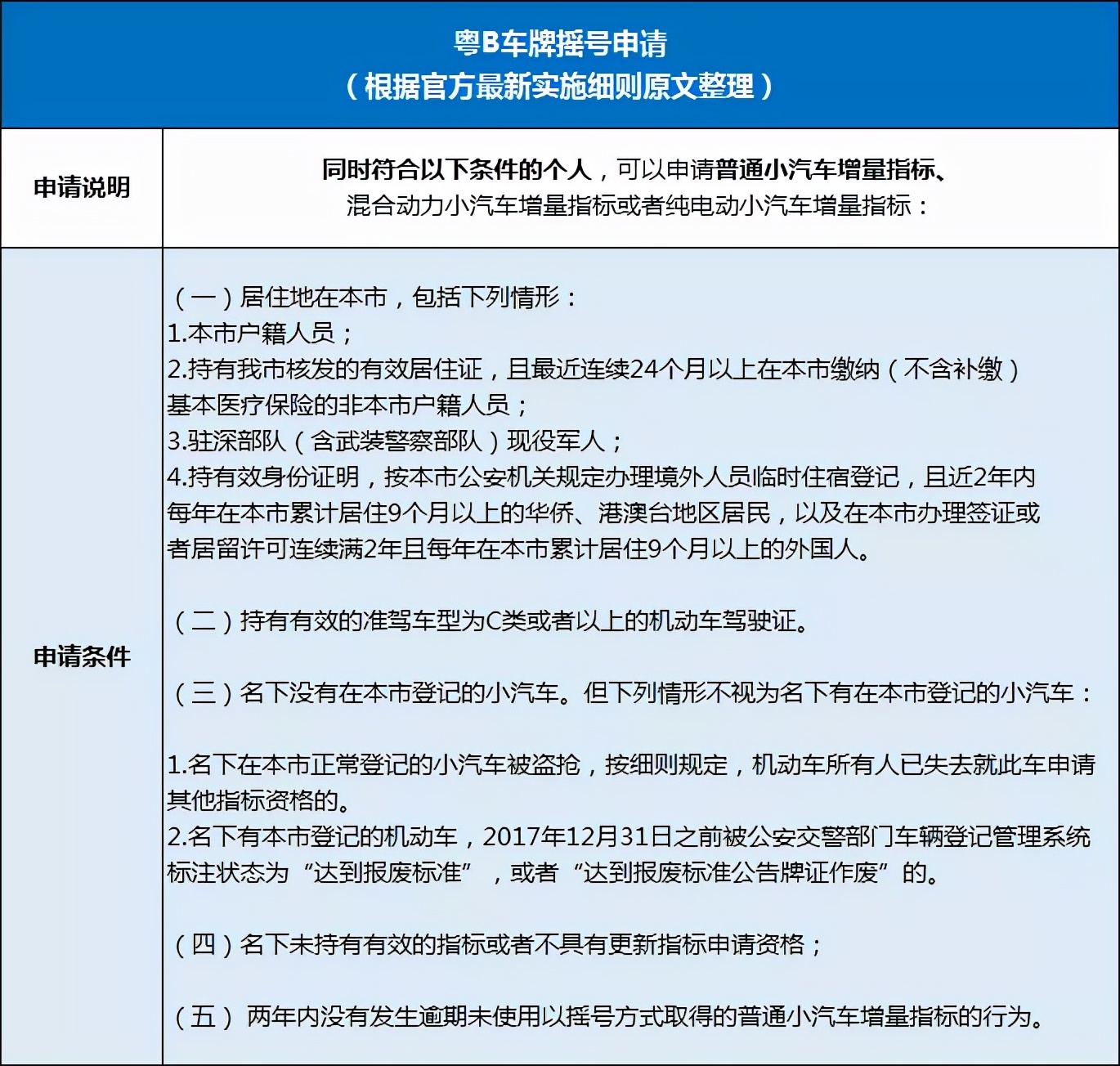 粤B车牌摇号申请
（根据官方最新实施细则原文整理）

| 申请说明 | 同时符合以下条件的个人，可以申请普通小汽车增量指标、混合动力小汽车增量指标或者纯电动小汽车增量指标： |
|---|---|
| 申请条件 | （一）居住地在本市，包括下列情形：<br>1.本市户籍人员；<br>2.持有我市核发的有效居住证，且最近连续24个月以上在本市缴纳（不含补缴）基本医疗保险的非本市户籍人员；<br>3.驻深部队（含武装警察部队）现役军人；<br>4.持有效身份证明，按本市公安机关规定办理境外人员临时住宿登记，且近2年内每年在本市累计居住9个月以上的华侨、港澳台地区居民，以及在本市办理签证或者居留许可连续满2年且每年在本市累计居住9个月以上的外国人。<br><br>（二）持有有效的准驾车型为C类或者以上的机动车驾驶证。<br><br>（三）名下没有在本市登记的小汽车。但下列情形不视为名下有在本市登记的小汽车：<br><br>1.名下在本市正常登记的小汽车被盗抢，按细则规定，机动车所有人已失去就此车申请其他指标资格的。<br>2.名下有本市登记的机动车，2017年12月31日之前被公安交警部门车辆登记管理系统标注状态为“达到报废标准”，或者“达到报废标准公告牌证作废”的。<br><br>（四）名下未持有有效的指标或者不具有更新指标申请资格；<br><br>（五）两年内没有发生逾期未使用以摇号方式取得的普通小汽车增量指标的行为。 |